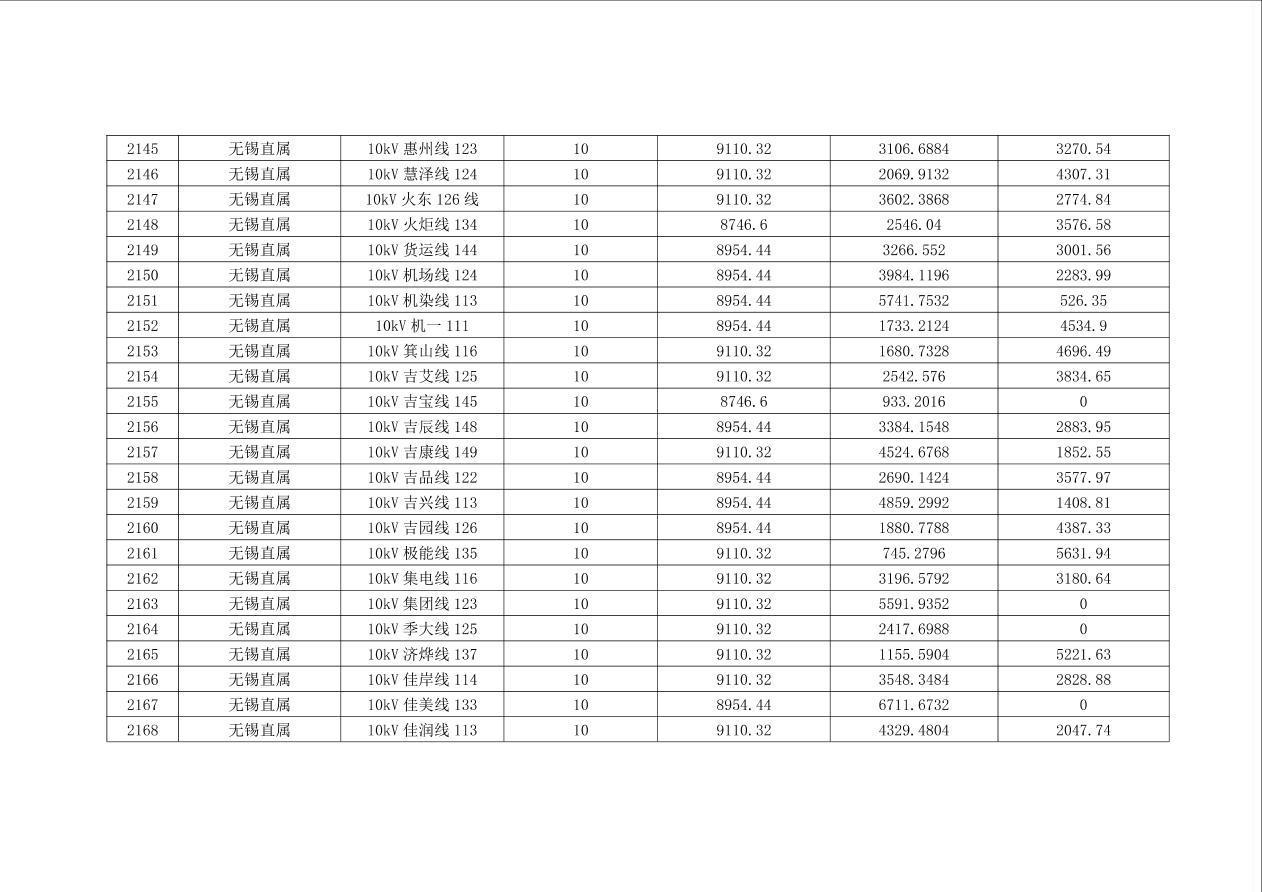 | 2145 | 无锡直属 | 10kV惠州线123 | 10 | 9110.32 | 3106.6884 | 3270.54 |
|---|---|---|---|---|---|---|
| 2146 | 无锡直属 | 10kV慧泽线124 | 10 | 9110.32 | 2069.9132 | 4307.31 |
| 2147 | 无锡直属 | 10kV火东126线 | 10 | 9110.32 | 3602.3868 | 2774.84 |
| 2148 | 无锡直属 | 10kV火炬线134 | 10 | 8746.6 | 2546.04 | 3576.58 |
| 2149 | 无锡直属 | 10kV货运线144 | 10 | 8954.44 | 3266.552 | 3001.56 |
| 2150 | 无锡直属 | 10kV机场线124 | 10 | 8954.44 | 3984.1196 | 2283.99 |
| 2151 | 无锡直属 | 10kV机染线113 | 10 | 8954.44 | 5741.7532 | 526.35 |
| 2152 | 无锡直属 | 10kV机一111 | 10 | 8954.44 | 1733.2124 | 4534.9 |
| 2153 | 无锡直属 | 10kV箕山线116 | 10 | 9110.32 | 1680.7328 | 4696.49 |
| 2154 | 无锡直属 | 10kV吉艾线125 | 10 | 9110.32 | 2542.576 | 3834.65 |
| 2155 | 无锡直属 | 10kV吉宝线145 | 10 | 8746.6 | 933.2016 | 0 |
| 2156 | 无锡直属 | 10kV吉辰线148 | 10 | 8954.44 | 3384.1548 | 2883.95 |
| 2157 | 无锡直属 | 10kV吉康线149 | 10 | 9110.32 | 4524.6768 | 1852.55 |
| 2158 | 无锡直属 | 10kV吉品线122 | 10 | 8954.44 | 2690.1424 | 3577.97 |
| 2159 | 无锡直属 | 10kV吉兴线113 | 10 | 8954.44 | 4859.2992 | 1408.81 |
| 2160 | 无锡直属 | 10kV吉园线126 | 10 | 8954.44 | 1880.7788 | 4387.33 |
| 2161 | 无锡直属 | 10kV极能线135 | 10 | 9110.32 | 745.2796 | 5631.94 |
| 2162 | 无锡直属 | 10kV集电线116 | 10 | 9110.32 | 3196.5792 | 3180.64 |
| 2163 | 无锡直属 | 10kV集团线123 | 10 | 9110.32 | 5591.9352 | 0 |
| 2164 | 无锡直属 | 10kV季大线125 | 10 | 9110.32 | 2417.6988 | 0 |
| 2165 | 无锡直属 | 10kV济烨线137 | 10 | 9110.32 | 1155.5904 | 5221.63 |
| 2166 | 无锡直属 | 10kV佳岸线114 | 10 | 9110.32 | 3548.3484 | 2828.88 |
| 2167 | 无锡直属 | 10kV佳美线133 | 10 | 8954.44 | 6711.6732 | 0 |
| 2168 | 无锡直属 | 10kV佳润线113 | 10 | 9110.32 | 4329.4804 | 2047.74 |